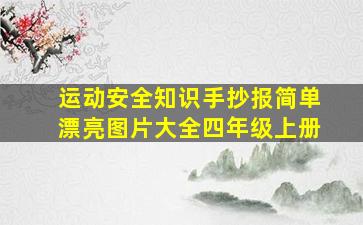 运动安全知识手抄报简单漂亮图片大全四年级上册